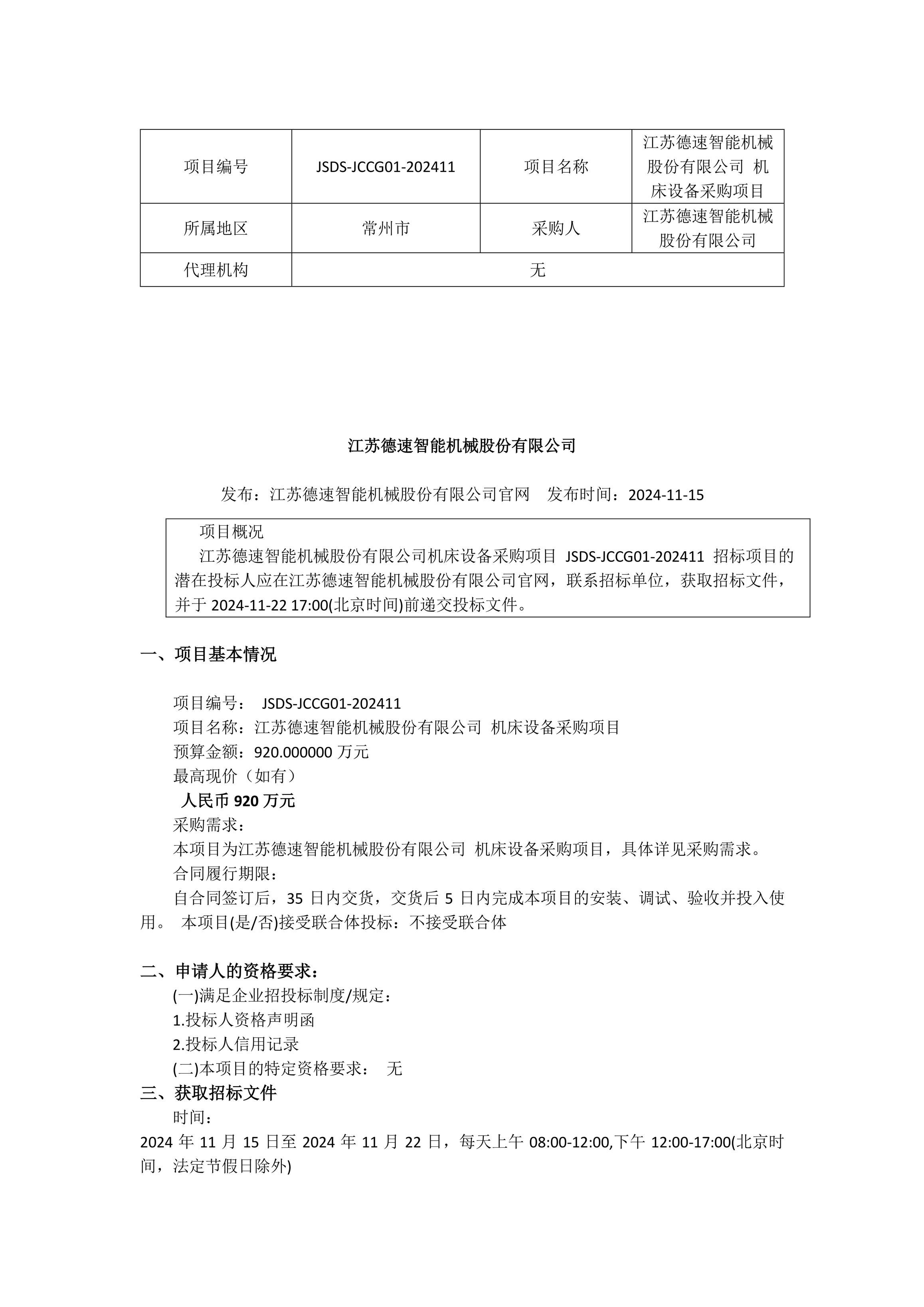 | 项目编号 | JSDS-JCCG01-202411 | 项目名称 | 江苏德速智能机械股份有限公司 机床设备采购项目 |
|---|---|---|---|
| 所属地区 | 常州市 | 采购人 | 江苏德速智能机械股份有限公司 |
| 代理机构 | 无 | | |

江苏德速智能机械股份有限公司

发布：江苏德速智能机械股份有限公司官网　发布时间：2024-11-15

项目概况

江苏德速智能机械股份有限公司机床设备采购项目 JSDS-JCCG01-202411 招标项目的潜在投标人应在江苏德速智能机械股份有限公司官网，联系招标单位，获取招标文件，并于 2024-11-22 17:00(北京时间)前递交投标文件。

一、项目基本情况

项目编号： JSDS-JCCG01-202411
项目名称：江苏德速智能机械股份有限公司 机床设备采购项目
预算金额：920.000000 万元
最高现价（如有）
人民币 920 万元
采购需求：
本项目为江苏德速智能机械股份有限公司 机床设备采购项目，具体详见采购需求。
合同履行期限：
自合同签订后，35 日内交货，交货后 5 日内完成本项目的安装、调试、验收并投入使用。 本项目(是/否)接受联合体投标：不接受联合体

二、申请人的资格要求：
(一)满足企业招投标制度/规定：
1.投标人资格声明函
2.投标人信用记录
(二)本项目的特定资格要求： 无
三、获取招标文件
时间：
2024 年 11 月 15 日至 2024 年 11 月 22 日，每天上午 08:00-12:00,下午 12:00-17:00(北京时间，法定节假日除外)